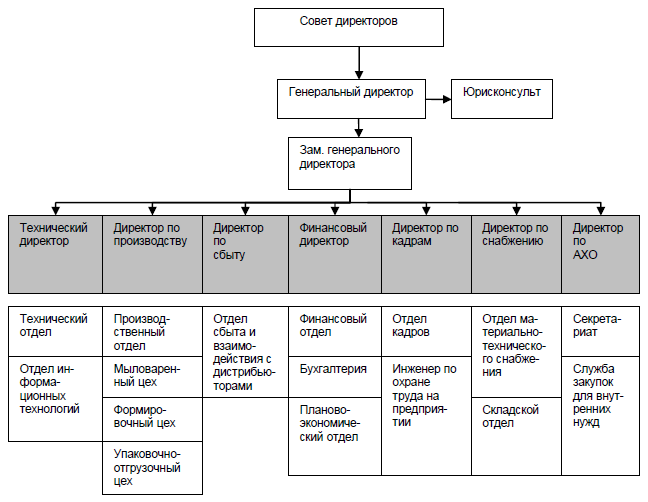 Совет директоров

Генеральный директор

Юрисконсульт

Зам. генерального директора

Технический директор

Директор по производству

Директор по сбыту

Финансовый директор

Директор по кадрам

Директор по снабжению

Директор по АХО

Технический отдел

Отдел информационных технологий

Производственный отдел

Мыловаренный цех

Формировочный цех

Упаковочно-отгрузочный цех

Отдел сбыта и взаимодействия с дистрибьюторами

Финансовый отдел

Бухгалтерия

Планово-экономический отдел

Отдел кадров

Инженер по охране труда на предприятии

Отдел материально-технического снабжения

Складской отдел

Секретариат

Служба закупок для внутренних нужд